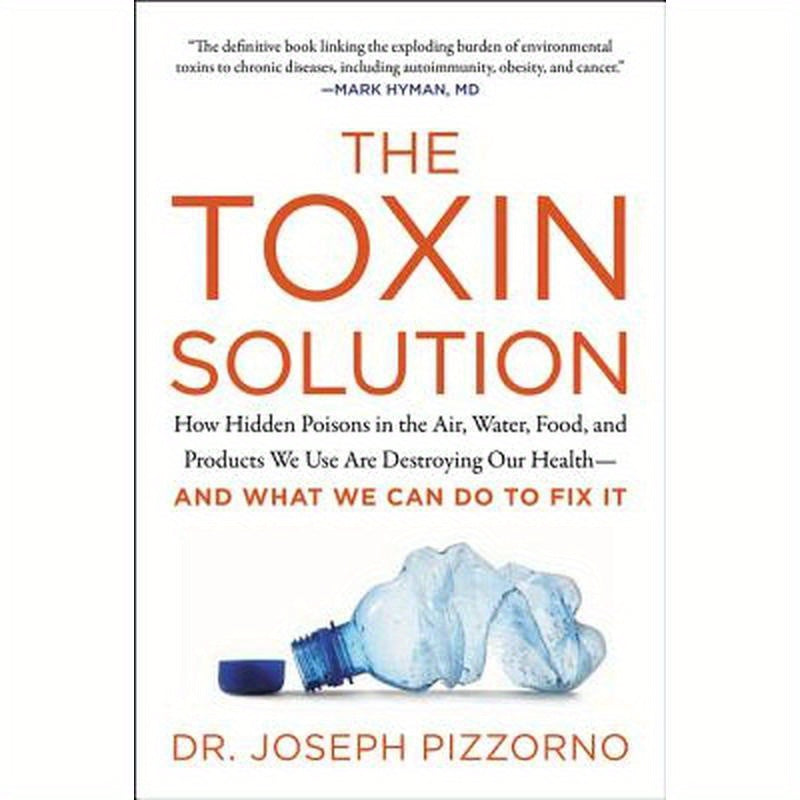 "The definitive book linking the exploding burden of environmental toxins to chronic diseases, including autoimmunity, obesity, and cancer."
—MARK HYMAN, MD

THE TOXIN SOLUTION

How Hidden Poisons in the Air, Water, Food, and Products We Use Are Destroying Our Health—
AND WHAT WE CAN DO TO FIX IT

DR. JOSEPH PIZZORNO